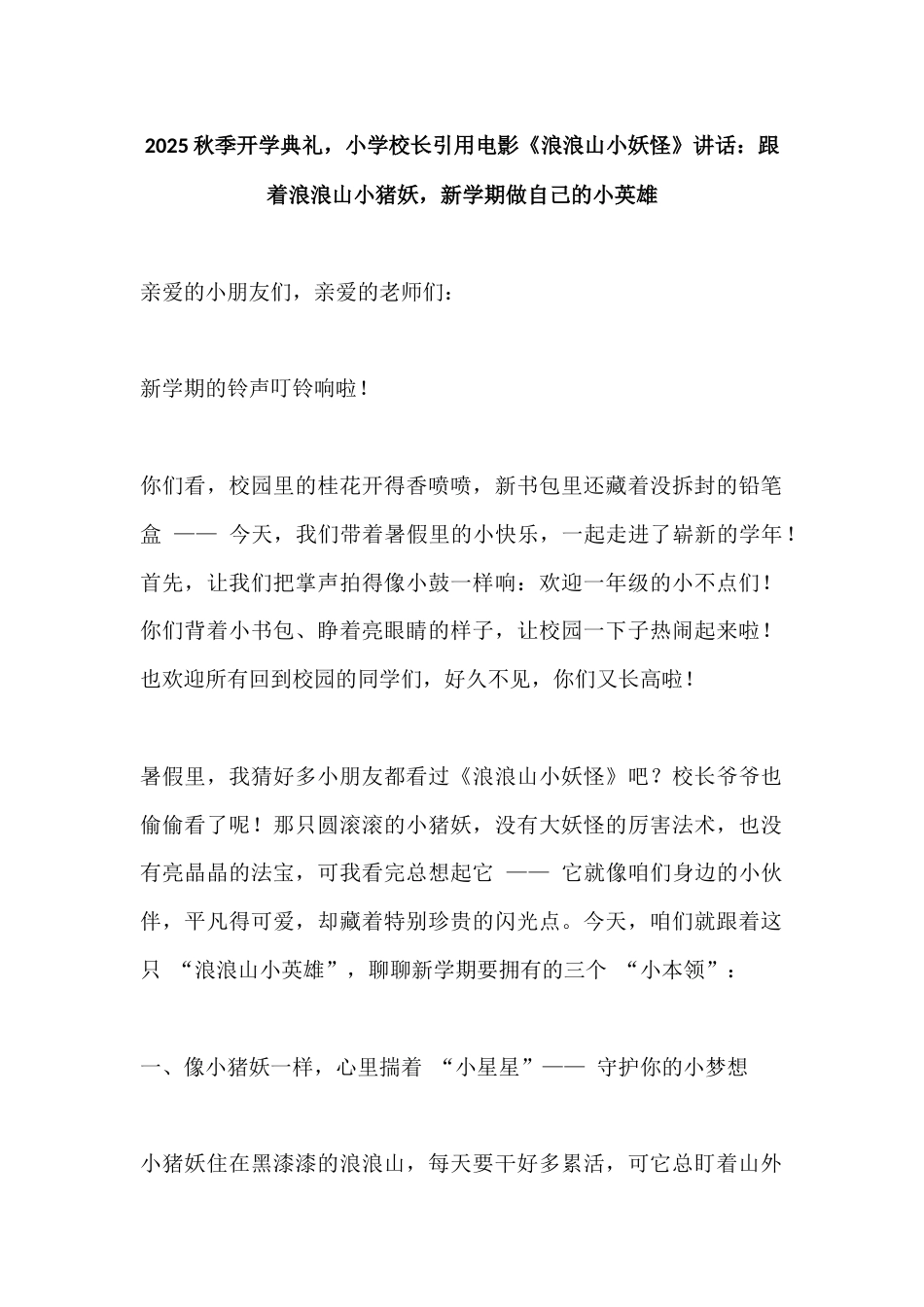 2025 秋季开学典礼，小学校长引用电影《浪浪山小妖怪》讲话：跟着浪浪山小猪妖，新学期做自己的小英雄

亲爱的小朋友们，亲爱的老师们：

新学期的铃声叮铃响啦！

你们看，校园里的桂花开得香喷喷，新书包里还藏着没拆封的铅笔盒 —— 今天，我们带着暑假里的小快乐，一起走进了崭新的学年！首先，让我们把掌声拍得像小鼓一样响：欢迎一年级的小不点们！你们背着小书包、睁着亮眼睛的样子，让校园一下子热闹起来啦！也欢迎所有回到校园的同学们，好久不见，你们又长高啦！

暑假里，我猜好多小朋友都看过《浪浪山小妖怪》吧？校长爷爷也偷偷看了呢！那只圆滚滚的小猪妖，没有大妖怪的厉害法术，也没有亮晶晶的法宝，可我看完总想起它 —— 它就像咱们身边的小伙伴，平凡得可爱，却藏着特别珍贵的闪光点。今天，咱们就跟着这只 “浪浪山小英雄”，聊聊新学期要拥有的三个 “小本领”：

一、像小猪妖一样，心里揣着 “小星星”—— 守护你的小梦想

小猪妖住在黑漆漆的浪浪山，每天要干好多累活，可它总盯着山外